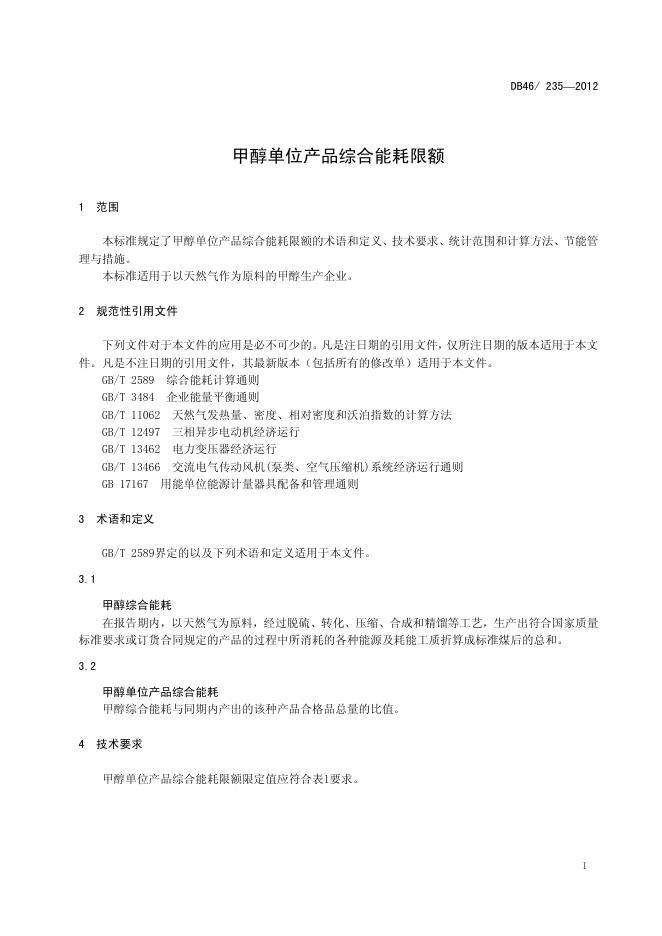 DB46/ 235—2012

甲醇单位产品综合能耗限额

1 范围

本标准规定了甲醇单位产品综合能耗限额的术语和定义、技术要求、统计范围和计算方法、节能管理与措施。
本标准适用于以天然气作为原料的甲醇生产企业。

2 规范性引用文件

下列文件对于本文件的应用是必不可少的。凡是注日期的引用文件，仅所注日期的版本适用于本文件。凡是不注日期的引用文件，其最新版本（包括所有的修改单）适用于本文件。
GB/T 2589 综合能耗计算通则
GB/T 3484 企业能量平衡通则
GB/T 11062 天然气发热量、密度、相对密度和沃泊指数的计算方法
GB/T 12497 三相异步电动机经济运行
GB/T 13462 电力变压器经济运行
GB/T 13466 交流电气传动风机(泵类、空气压缩机)系统经济运行通则
GB 17167 用能单位能源计量器具配备和管理通则

3 术语和定义

GB/T 2589界定的以及下列术语和定义适用于本文件。

3.1

甲醇综合能耗
在报告期内，以天然气为原料，经过脱硫、转化、压缩、合成和精馏等工艺，生产出符合国家质量标准要求或订货合同规定的产品的过程中所消耗的各种能源及耗能工质折算成标准煤后的总和。

3.2

甲醇单位产品综合能耗
甲醇综合能耗与同期内产出的该种产品合格品总量的比值。

4 技术要求

甲醇单位产品综合能耗限额限定值应符合表1要求。

1